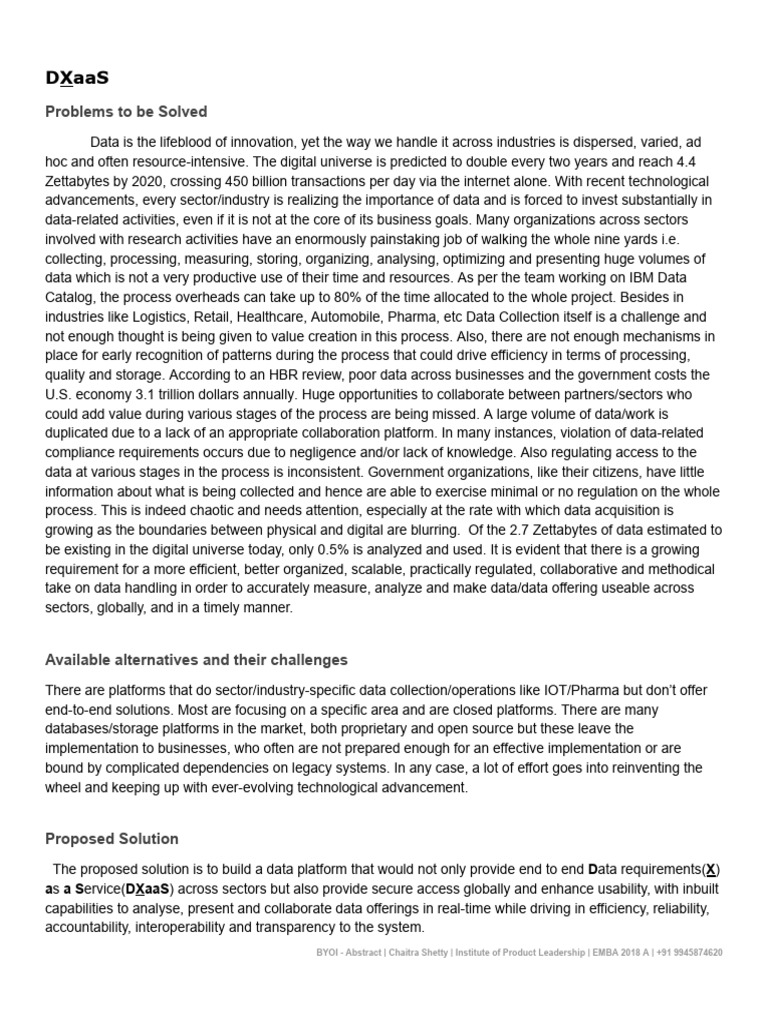 DXaaS

Problems to be Solved

Data is the lifeblood of innovation, yet the way we handle it across industries is dispersed, varied, ad hoc and often resource-intensive. The digital universe is predicted to double every two years and reach 4.4 Zettabytes by 2020, crossing 450 billion transactions per day via the internet alone. With recent technological advancements, every sector/industry is realizing the importance of data and is forced to invest substantially in data-related activities, even if it is not at the core of its business goals. Many organizations across sectors involved with research activities have an enormously painstaking job of walking the whole nine yards i.e. collecting, processing, measuring, storing, organizing, analysing, optimizing and presenting huge volumes of data which is not a very productive use of their time and resources. As per the team working on IBM Data Catalog, the process overheads can take up to 80% of the time allocated to the whole project. Besides in industries like Logistics, Retail, Healthcare, Automobile, Pharma, etc Data Collection itself is a challenge and not enough thought is being given to value creation in this process. Also, there are not enough mechanisms in place for early recognition of patterns during the process that could drive efficiency in terms of processing, quality and storage. According to an HBR review, poor data across businesses and the government costs the U.S. economy 3.1 trillion dollars annually. Huge opportunities to collaborate between partners/sectors who could add value during various stages of the process are being missed. A large volume of data/work is duplicated due to a lack of an appropriate collaboration platform. In many instances, violation of data-related compliance requirements occurs due to negligence and/or lack of knowledge. Also regulating access to the data at various stages in the process is inconsistent. Government organizations, like their citizens, have little information about what is being collected and hence are able to exercise minimal or no regulation on the whole process. This is indeed chaotic and needs attention, especially at the rate with which data acquisition is growing as the boundaries between physical and digital are blurring. Of the 2.7 Zettabytes of data estimated to be existing in the digital universe today, only 0.5% is analyzed and used. It is evident that there is a growing requirement for a more efficient, better organized, scalable, practically regulated, collaborative and methodical take on data handling in order to accurately measure, analyze and make data/data offering useable across sectors, globally, and in a timely manner.

Available alternatives and their challenges

There are platforms that do sector/industry-specific data collection/operations like IOT/Pharma but don't offer end-to-end solutions. Most are focusing on a specific area and are closed platforms. There are many databases/storage platforms in the market, both proprietary and open source but these leave the implementation to businesses, who often are not prepared enough for an effective implementation or are bound by complicated dependencies on legacy systems. In any case, a lot of effort goes into reinventing the wheel and keeping up with ever-evolving technological advancement.

Proposed Solution

The proposed solution is to build a data platform that would not only provide end to end Data requirements(X) as a Service(DXaaS) across sectors but also provide secure access globally and enhance usability, with inbuilt capabilities to analyse, present and collaborate data offerings in real-time while driving in efficiency, reliability, accountability, interoperability and transparency to the system.

BYOI - Abstract | Chaitra Shetty | Institute of Product Leadership | EMBA 2018 A | +91 9945874620